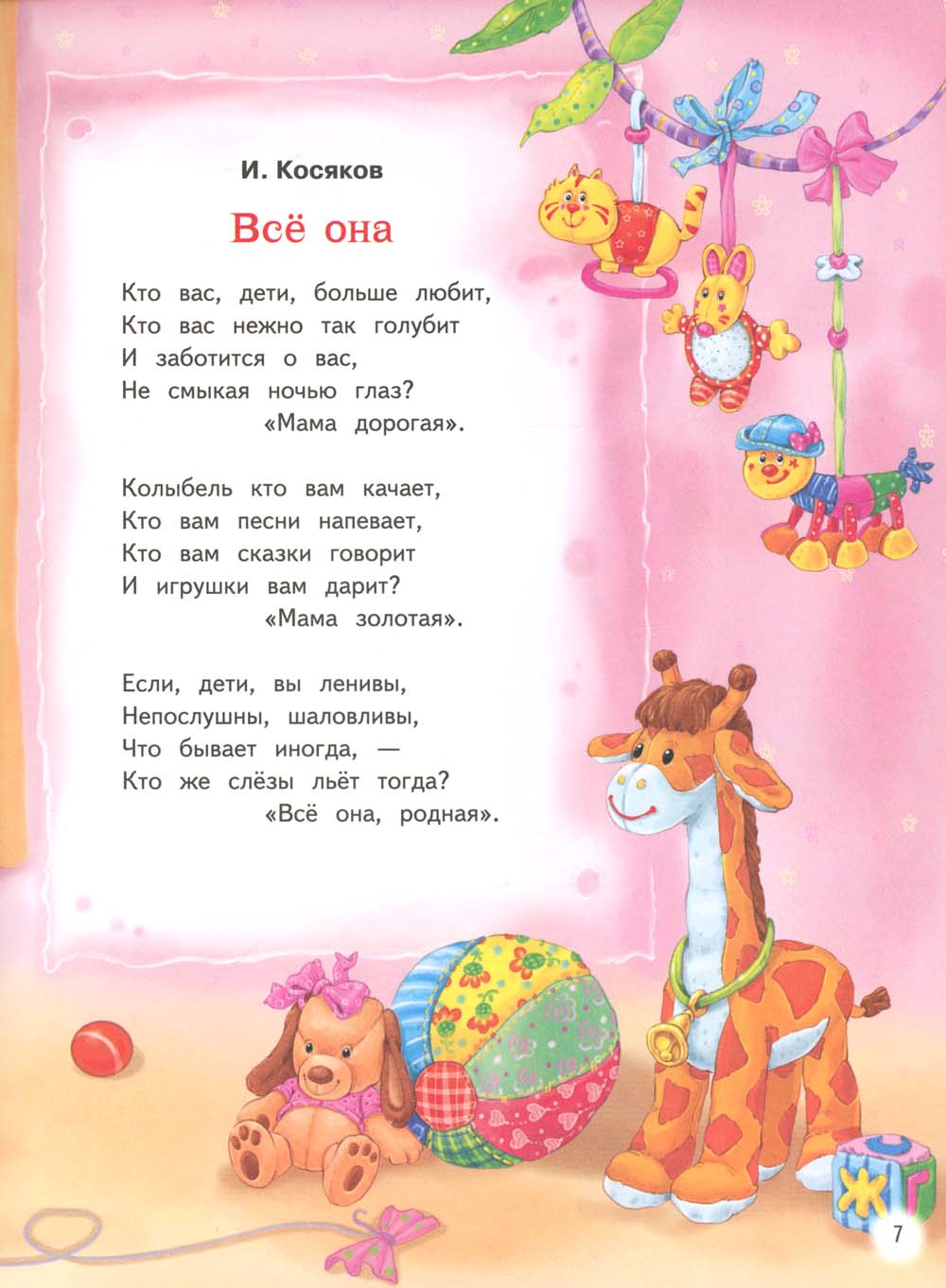 И. Косяков

Всё она

Кто вас, дети, больше любит,
Кто вас нежно так голубит
И заботится о вас,
Не смыкая ночью глаз?
«Мама дорогая».

Колыбель кто вам качает,
Кто вам песни напевает,
Кто вам сказки говорит
И игрушки вам дарит?
«Мама золотая».

Если, дети, вы ленивы,
Непослушны, шаловливы,
Что бывает иногда, —
Кто же слёзы льёт тогда?
«Всё она, родная».

Ж Г

7